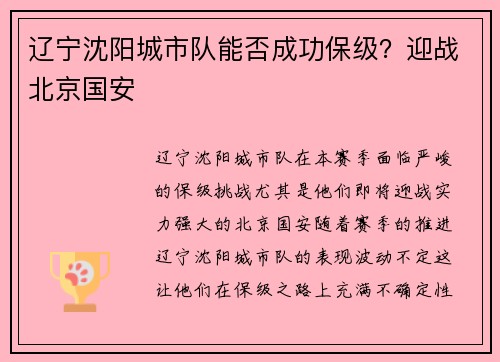 辽宁沈阳城市队能否成功保级？迎战北京国安

辽宁沈阳城市队在本赛季面临严峻的保级挑战尤其是他们即将迎战实力强大的北京国安随着赛季的推进辽宁沈阳城市队的表现波动不定这让他们在保级之路上充满不确定性